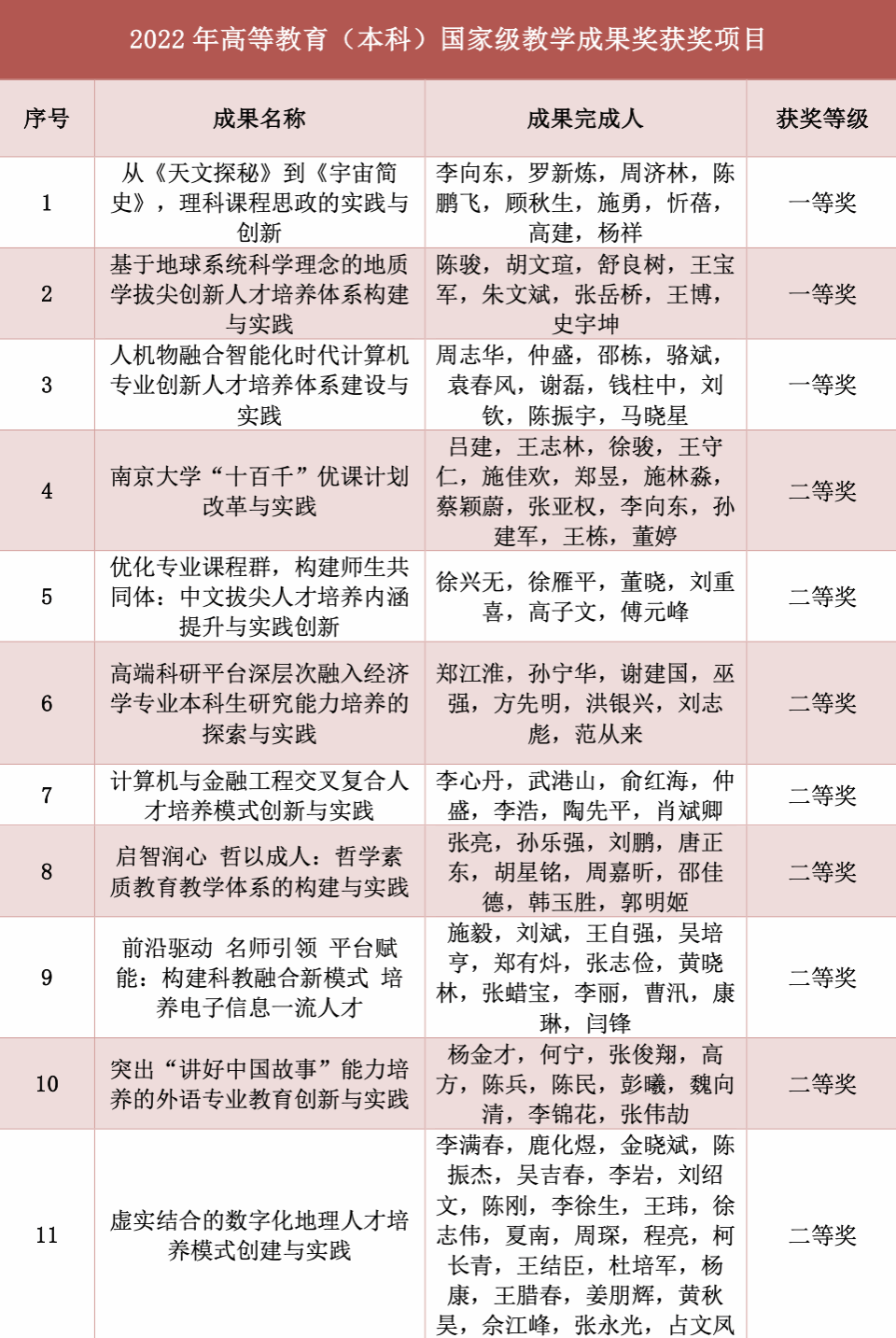 2022 年高等教育（本科）国家级教学成果奖获奖项目

| 序号 | 成果名称 | 成果完成人 | 获奖等级 |
|---|---|---|---|
| 1 | 从《天文探秘》到《宇宙简史》，理科课程思政的实践与创新 | 李向东，罗新炼，周济林，陈鹏飞，顾秋生，施勇，忻蓓，高建，杨祥 | 一等奖 |
| 2 | 基于地球系统科学理念的地质学拔尖创新人才培养体系构建与实践 | 陈骏，胡文瑄，舒良树，王宝军，朱文斌，张岳桥，王博，史宇坤 | 一等奖 |
| 3 | 人机物融合智能化时代计算机专业创新人才培养体系建设与实践 | 周志华，仲盛，邵栋，骆斌，袁春风，谢磊，钱柱中，刘钦，陈振宇，马晓星 | 一等奖 |
| 4 | 南京大学“十百千”优课计划改革与实践 | 吕建，王志林，徐骏，王守仁，施佳欢，郑昱，施林淼，蔡颖蔚，张亚权，李向东，孙建军，王栋，董婷 | 二等奖 |
| 5 | 优化专业课程群，构建师生共同体：中文拔尖人才培养内涵提升与实践创新 | 徐兴无，徐雁平，董晓，刘重喜，高子文，傅元峰 | 二等奖 |
| 6 | 高端科研平台深层次融入经济学专业本科生研究能力培养的探索与实践 | 郑江淮，孙宁华，谢建国，巫强，方先明，洪银兴，刘志彪，范从来 | 二等奖 |
| 7 | 计算机与金融工程交叉复合人才培养模式创新与实践 | 李心丹，武港山，俞红海，仲盛，李浩，陶先平，肖斌卿 | 二等奖 |
| 8 | 启智润心 哲以成人：哲学素质教育教学体系的构建与实践 | 张亮，孙乐强，刘鹏，唐正东，胡星铭，周嘉昕，邵佳德，韩玉胜，郭明姬 | 二等奖 |
| 9 | 前沿驱动 名师引领 平台赋能：构建科教融合新模式 培养电子信息一流人才 | 施毅，刘斌，王自强，吴培亨，郑有炓，张志俭，黄晓林，张蜡宝，李丽，曹汛，康琳，闫锋 | 二等奖 |
| 10 | 突出“讲好中国故事”能力培养的外语专业教育创新与实践 | 杨金才，何宁，张俊翔，高方，陈兵，陈民，彭曦，魏向清，李锦花，张伟劼 | 二等奖 |
| 11 | 虚实结合的数字化地理人才培养模式创建与实践 | 李满春，鹿化煜，金晓斌，陈振杰，吴吉春，李岩，刘绍文，陈刚，李徐生，王玮，徐志伟，夏南，周琛，程亮，柯长青，王结臣，杜培军，杨康，王腊春，姜朋辉，黄秋昊，佘江峰，张永光，占文凤 | 二等奖 |